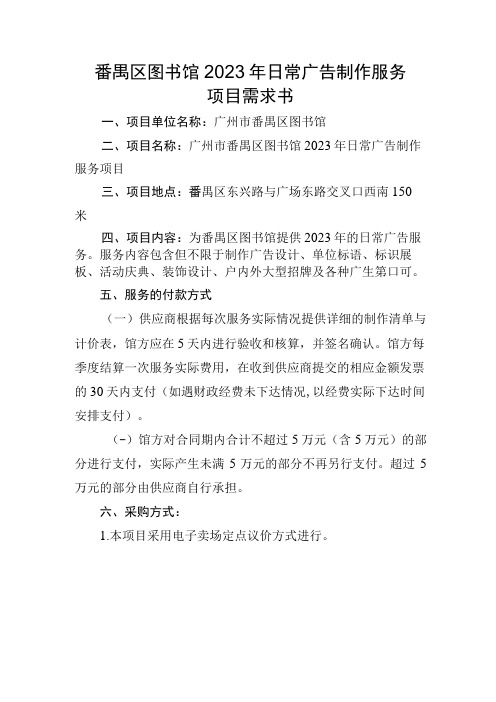 番禺区图书馆 2023 年日常广告制作服务
项目需求书

一、项目单位名称：广州市番禺区图书馆

二、项目名称：广州市番禺区图书馆 2023 年日常广告制作服务项目

三、项目地点：番禺区东兴路与广场东路交叉口西南 150 米

四、项目内容：为番禺区图书馆提供 2023 年的日常广告服务。服务内容包含但不限于制作广告设计、单位标语、标识展板、活动庆典、装饰设计、户内外大型招牌及各种广生第口可。

五、服务的付款方式

（一）供应商根据每次服务实际情况提供详细的制作清单与计价表，馆方应在 5 天内进行验收和核算，并签名确认。馆方每季度结算一次服务实际费用，在收到供应商提交的相应金额发票的 30 天内支付（如遇财政经费未下达情况，以经费实际下达时间安排支付）。

（-）馆方对合同期内合计不超过 5 万元（含 5 万元）的部分进行支付，实际产生未满 5 万元的部分不再另行支付。超过 5 万元的部分由供应商自行承担。

六、采购方式：

1.本项目采用电子卖场定点议价方式进行。